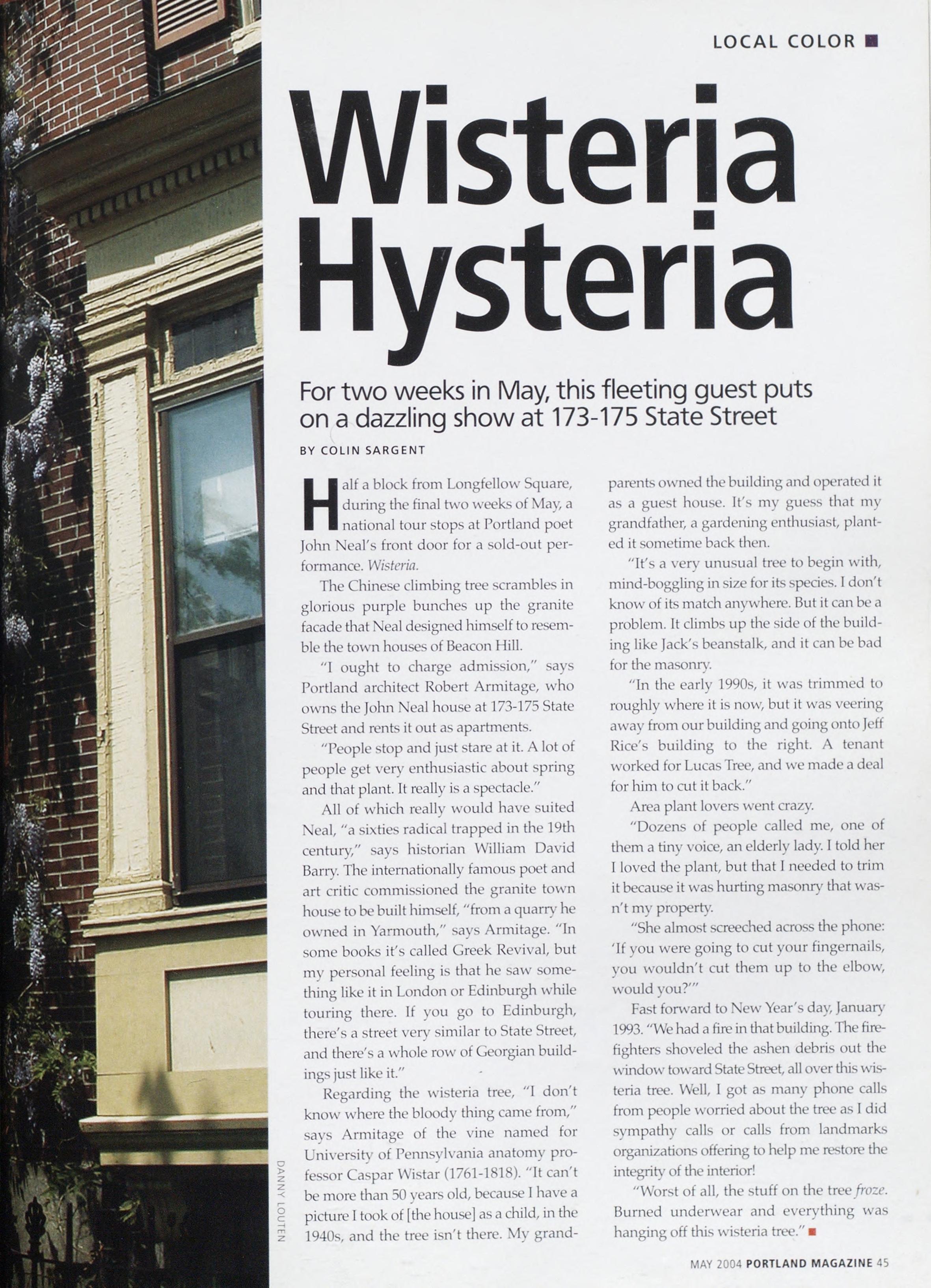 LOCAL COLOR

Wisteria Hysteria

For two weeks in May, this fleeting guest puts on a dazzling show at 173-175 State Street

BY COLIN SARGENT

Half a block from Longfellow Square, during the final two weeks of May, a national tour stops at Portland poet John Neal's front door for a sold-out performance. Wisteria.

The Chinese climbing tree scrambles in glorious purple bunches up the granite facade that Neal designed himself to resemble the town houses of Beacon Hill.

"I ought to charge admission," says Portland architect Robert Armitage, who owns the John Neal house at 173-175 State Street and rents it out as apartments.

"People stop and just stare at it. A lot of people get very enthusiastic about spring and that plant. It really is a spectacle."

All of which really would have suited Neal, "a sixties radical trapped in the 19th century," says historian William David Barry. The internationally famous poet and art critic commissioned the granite town house to be built himself, "from a quarry he owned in Yarmouth," says Armitage. "In some books it's called Greek Revival, but my personal feeling is that he saw something like it in London or Edinburgh while touring there. If you go to Edinburgh, there's a street very similar to State Street, and there's a whole row of Georgian buildings just like it."

Regarding the wisteria tree, "I don't know where the bloody thing came from," says Armitage of the vine named for University of Pennsylvania anatomy professor Caspar Wistar (1761-1818). "It can't be more than 50 years old, because I have a picture I took of [the house] as a child, in the 1940s, and the tree isn't there. My grandparents owned the building and operated it as a guest house. It's my guess that my grandfather, a gardening enthusiast, planted it sometime back then.

"It's a very unusual tree to begin with, mind-boggling in size for its species. I don't know of its match anywhere. But it can be a problem. It climbs up the side of the building like Jack's beanstalk, and it can be bad for the masonry.

"In the early 1990s, it was trimmed to roughly where it is now, but it was veering away from our building and going onto Jeff Rice's building to the right. A tenant worked for Lucas Tree, and we made a deal for him to cut it back."

Area plant lovers went crazy.

"Dozens of people called me, one of them a tiny voice, an elderly lady. I told her I loved the plant, but that I needed to trim it because it was hurting masonry that wasn't my property.

"She almost screeched across the phone: 'If you were going to cut your fingernails, you wouldn't cut them up to the elbow, would you?'"

Fast forward to New Year's day, January 1993. "We had a fire in that building. The firefighters shoveled the ashen debris out the window toward State Street, all over this wisteria tree. Well, I got as many phone calls from people worried about the tree as I did sympathy calls or calls from landmarks organizations offering to help me restore the integrity of the interior!

"Worst of all, the stuff on the tree froze. Burned underwear and everything was hanging off this wisteria tree."

DANNY LOUTEN

MAY 2004 PORTLAND MAGAZINE 45